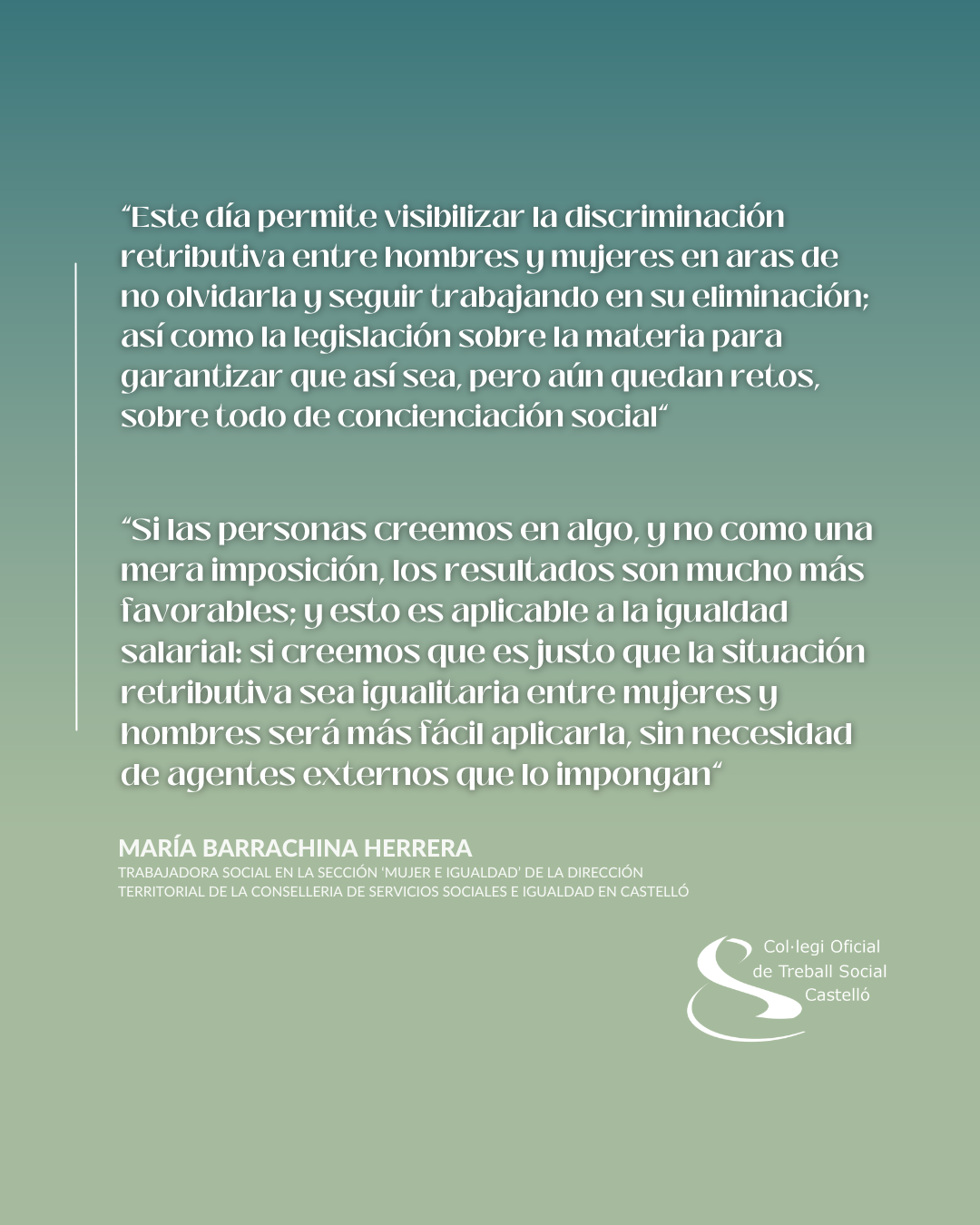 “Este día permite visibilizar la discriminación retributiva entre hombres y mujeres en aras de no olvidarla y seguir trabajando en su eliminación; así como la legislación sobre la materia para garantizar que así sea, pero aún quedan retos, sobre todo de concienciación social“

“Si las personas creemos en algo, y no como una mera imposición, los resultados son mucho más favorables; y esto es aplicable a la igualdad salarial: si creemos que es justo que la situación retributiva sea igualitaria entre mujeres y hombres será más fácil aplicarla, sin necesidad de agentes externos que lo impongan“

MARÍA BARRACHINA HERRERA
TRABAJADORA SOCIAL EN LA SECCIÓN 'MUJER E IGUALDAD' DE LA DIRECCIÓN TERRITORIAL DE LA CONSELLERIA DE SERVICIOS SOCIALES E IGUALDAD EN CASTELLÓ

Col·legi Oficial de Treball Social Castelló